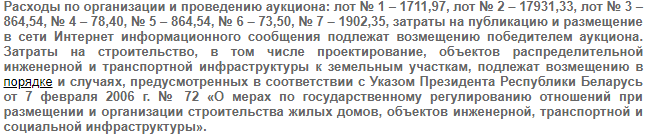 Расходы по организации и проведению аукциона: лот № 1 – 1711,97, лот № 2 – 17931,33, лот № 3 – 864,54, № 4 – 78,40, № 5 – 864,54, № 6 – 73,50, № 7 – 1902,35, затраты на публикацию и размещение в сети Интернет информационного сообщения подлежат возмещению победителем аукциона. Затраты на строительство, в том числе проектирование, объектов распределительной инженерной и транспортной инфраструктуры к земельным участкам, подлежат возмещению в порядке и случаях, предусмотренных в соответствии с Указом Президента Республики Беларусь от 7 февраля 2006 г. № 72 «О мерах по государственному регулированию отношений при размещении и организации строительства жилых домов, объектов инженерной, транспортной и социальной инфраструктуры».